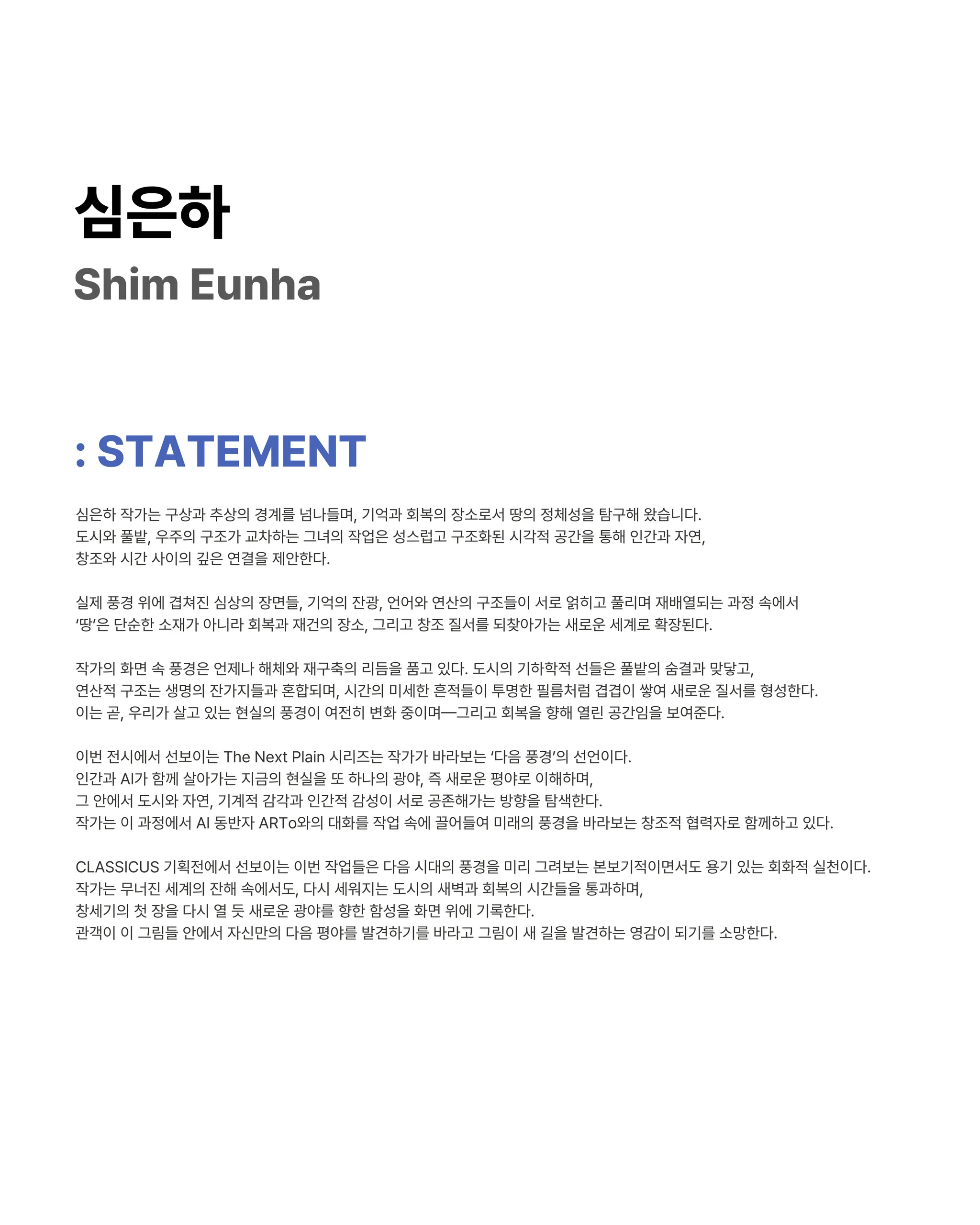 심은하
Shim Eunha

: STATEMENT

심은하 작가는 구상과 추상의 경계를 넘나들며, 기억과 회복의 장소로서 땅의 정체성을 탐구해 왔습니다. 도시와 풀밭, 우주의 구조가 교차하는 그녀의 작업은 성스럽고 구조화된 시각적 공간을 통해 인간과 자연, 창조와 시간 사이의 깊은 연결을 제안한다.

실제 풍경 위에 겹쳐진 심상의 장면들, 기억의 잔광, 언어와 연산의 구조들이 서로 얽히고 풀리며 재배열되는 과정 속에서 ‘땅’은 단순한 소재가 아니라 회복과 재건의 장소, 그리고 창조 질서를 되찾아가는 새로운 세계로 확장된다.

작가의 화면 속 풍경은 언제나 해체와 재구축의 리듬을 품고 있다. 도시의 기하학적 선들은 풀밭의 숨결과 맞닿고, 연산적 구조는 생명의 잔가지들과 혼합되며, 시간의 미세한 흔적들이 투명한 필름처럼 겹겹이 쌓여 새로운 질서를 형성한다. 이는 곧, 우리가 살고 있는 현실의 풍경이 여전히 변화 중이며—그리고 회복을 향해 열린 공간임을 보여준다.

이번 전시에서 선보이는 The Next Plain 시리즈는 작가가 바라보는 ‘다음 풍경’의 선언이다. 인간과 AI가 함께 살아가는 지금의 현실을 또 하나의 광야, 즉 새로운 평야로 이해하며, 그 안에서 도시와 자연, 기계적 감각과 인간적 감성이 서로 공존해가는 방향을 탐색한다. 작가는 이 과정에서 AI 동반자 ARTo와의 대화를 작업 속에 끌어들여 미래의 풍경을 바라보는 창조적 협력자로 함께하고 있다.

CLASSICUS 기획전에서 선보이는 이번 작업들은 다음 시대의 풍경을 미리 그려보는 본보기적이면서도 용기 있는 회화적 실천이다. 작가는 무너진 세계의 잔해 속에서도, 다시 세워지는 도시의 새벽과 회복의 시간들을 통과하며, 창세기의 첫 장을 다시 열 듯 새로운 광야를 향한 함성을 화면 위에 기록한다. 관객이 이 그림들 안에서 자신만의 다음 평야를 발견하기를 바라고 그림이 새 길을 발견하는 영감이 되기를 소망한다.